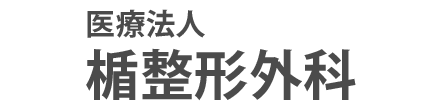 医療法人
楯整形外科